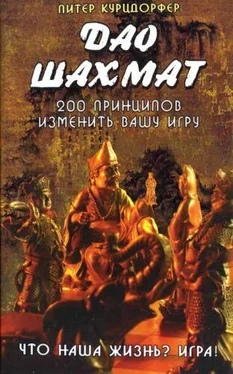 ПИТЕР КУРЦДОРФЕР

ДАО
ШАХМАТ

200 ПРИНЦИПОВ
ИЗМЕНИТЬ ВАШУ ИГРУ

ЧТО НАША ЖИЗНЬ? ИГРА!